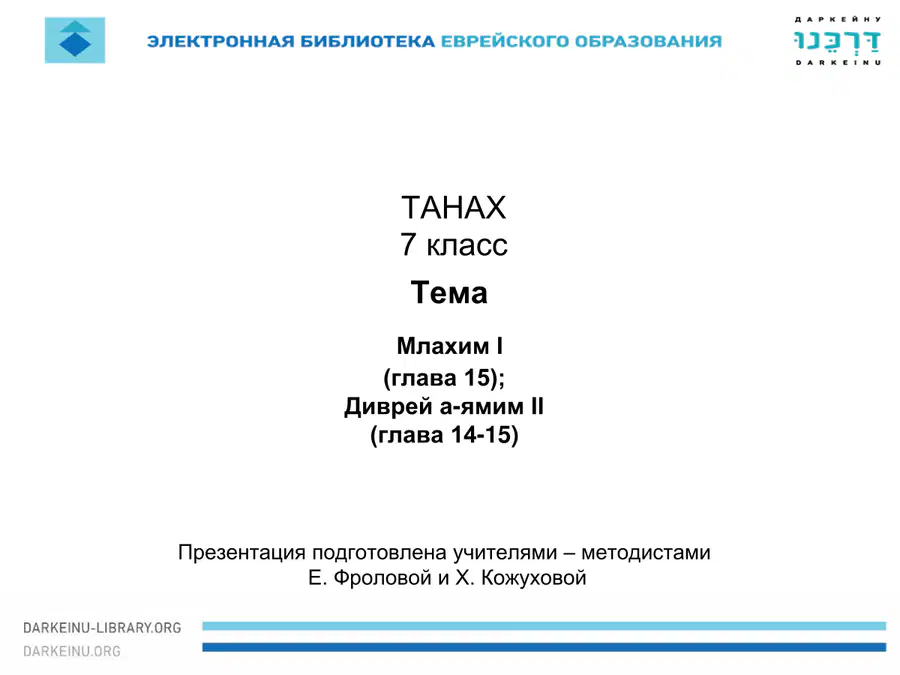 ЭЛЕКТРОННАЯ БИБЛИОТЕКА ЕВРЕЙСКОГО ОБРАЗОВАНИЯ

ДАРКЕЙНУ
דַּרְכֵּנוּ
DARKEINU

ТАНАХ
7 класс

Тема

Млахим I
(глава 15);
Диврей а-ямим II
(глава 14-15)

Презентация подготовлена учителями – методистами
Е. Фроловой и Х. Кожуховой

DARKEINU-LIBRARY.ORG
DARKEINU.ORG